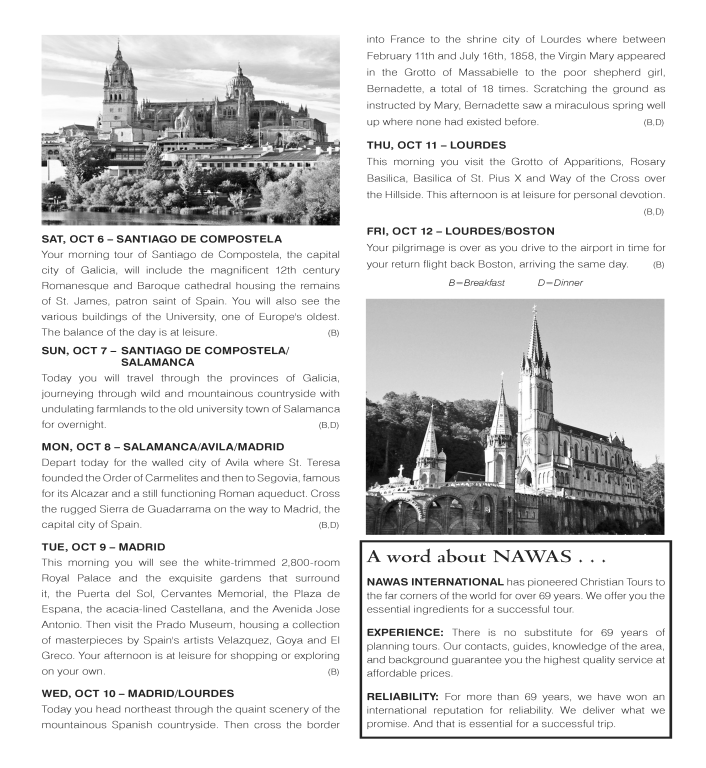 SAT, OCT 6 – SANTIAGO DE COMPOSTELA
Your morning tour of Santiago de Compostela, the capital city of Galicia, will include the magnificent 12th century Romanesque and Baroque cathedral housing the remains of St. James, patron saint of Spain. You will also see the various buildings of the University, one of Europe's oldest. The balance of the day is at leisure. (B)

SUN, OCT 7 – SANTIAGO DE COMPOSTELA/ SALAMANCA
Today you will travel through the provinces of Galicia, journeying through wild and mountainous countryside with undulating farmlands to the old university town of Salamanca for overnight. (B,D)

MON, OCT 8 – SALAMANCA/AVILA/MADRID
Depart today for the walled city of Avila where St. Teresa founded the Order of Carmelites and then to Segovia, famous for its Alcazar and a still functioning Roman aqueduct. Cross the rugged Sierra de Guadarrama on the way to Madrid, the capital city of Spain. (B,D)

TUE, OCT 9 – MADRID
This morning you will see the white-trimmed 2,800-room Royal Palace and the exquisite gardens that surround it, the Puerta del Sol, Cervantes Memorial, the Plaza de Espana, the acacia-lined Castellana, and the Avenida Jose Antonio. Then visit the Prado Museum, housing a collection of masterpieces by Spain's artists Velazquez, Goya and El Greco. Your afternoon is at leisure for shopping or exploring on your own. (B)

WED, OCT 10 – MADRID/LOURDES
Today you head northeast through the quaint scenery of the mountainous Spanish countryside. Then cross the border into France to the shrine city of Lourdes where between February 11th and July 16th, 1858, the Virgin Mary appeared in the Grotto of Massabielle to the poor shepherd girl, Bernadette, a total of 18 times. Scratching the ground as instructed by Mary, Bernadette saw a miraculous spring well up where none had existed before. (B,D)

THU, OCT 11 – LOURDES
This morning you visit the Grotto of Apparitions, Rosary Basilica, Basilica of St. Pius X and Way of the Cross over the Hillside. This afternoon is at leisure for personal devotion. (B,D)

FRI, OCT 12 – LOURDES/BOSTON
Your pilgrimage is over as you drive to the airport in time for your return flight back Boston, arriving the same day. (B)

B=Breakfast D=Dinner

A word about NAWAS . . .

NAWAS INTERNATIONAL has pioneered Christian Tours to the far corners of the world for over 69 years. We offer you the essential ingredients for a successful tour.

EXPERIENCE: There is no substitute for 69 years of planning tours. Our contacts, guides, knowledge of the area, and background guarantee you the highest quality service at affordable prices.

RELIABILITY: For more than 69 years, we have won an international reputation for reliability. We deliver what we promise. And that is essential for a successful trip.